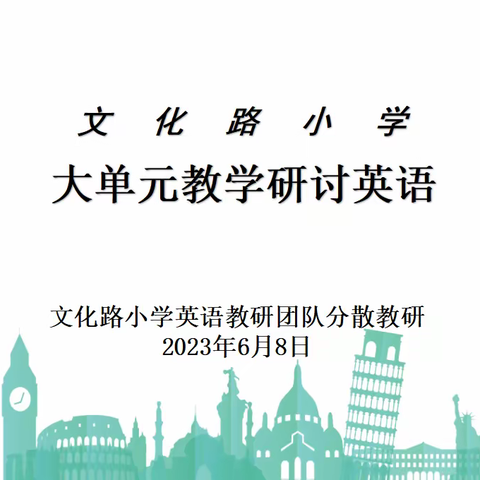 文 化 路 小 学

大单元教学研讨英语

文化路小学英语教研团队分散教研
2023年6月8日